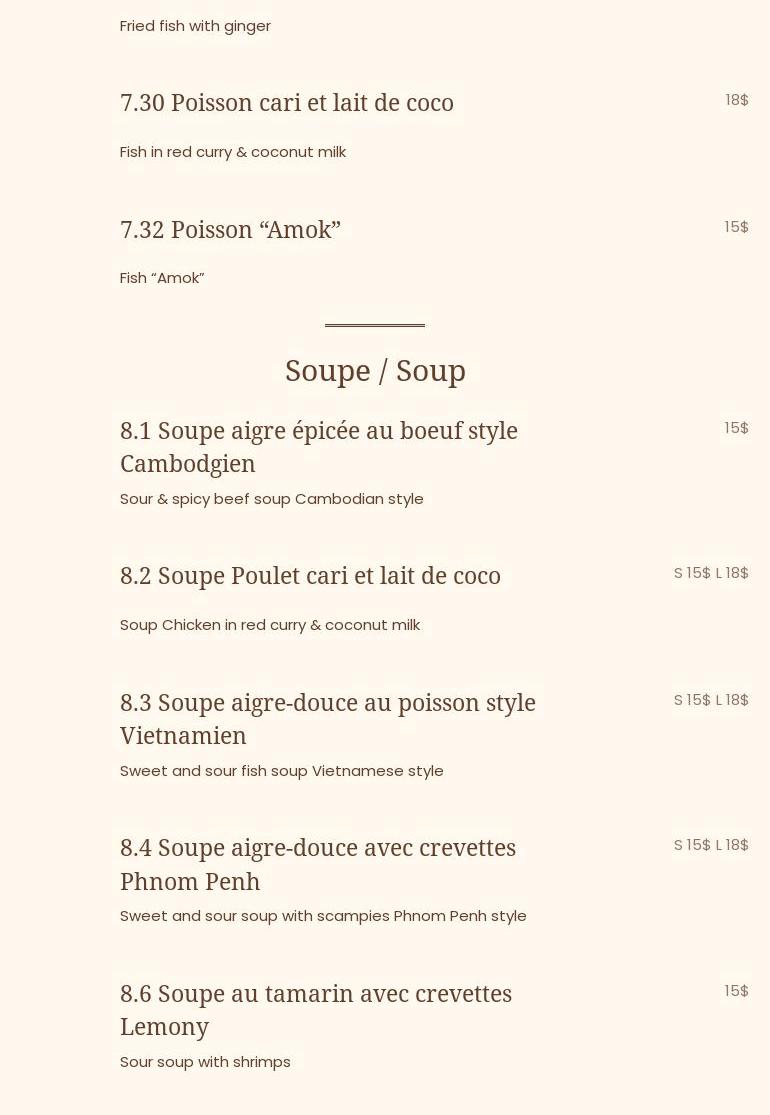 Fried fish with ginger

7.30 Poisson cari et lait de coco

18$

Fish in red curry & coconut milk

7.32 Poisson "Amok"

15$

Fish "Amok"

Soupe / Soup

8.1 Soupe aigre épicée au boeuf style Cambodgien

15$

Sour & spicy beef soup Cambodian style

8.2 Soupe Poulet cari et lait de coco

S 15$ L 18$

Soup Chicken in red curry & coconut milk

8.3 Soupe aigre-douce au poisson style Vietnamien

S 15$ L 18$

Sweet and sour fish soup Vietnamese style

8.4 Soupe aigre-douce avec crevettes Phnom Penh

S 15$ L 18$

Sweet and sour soup with scampies Phnom Penh style

8.6 Soupe au tamarin avec crevettes Lemony

15$

Sour soup with shrimps